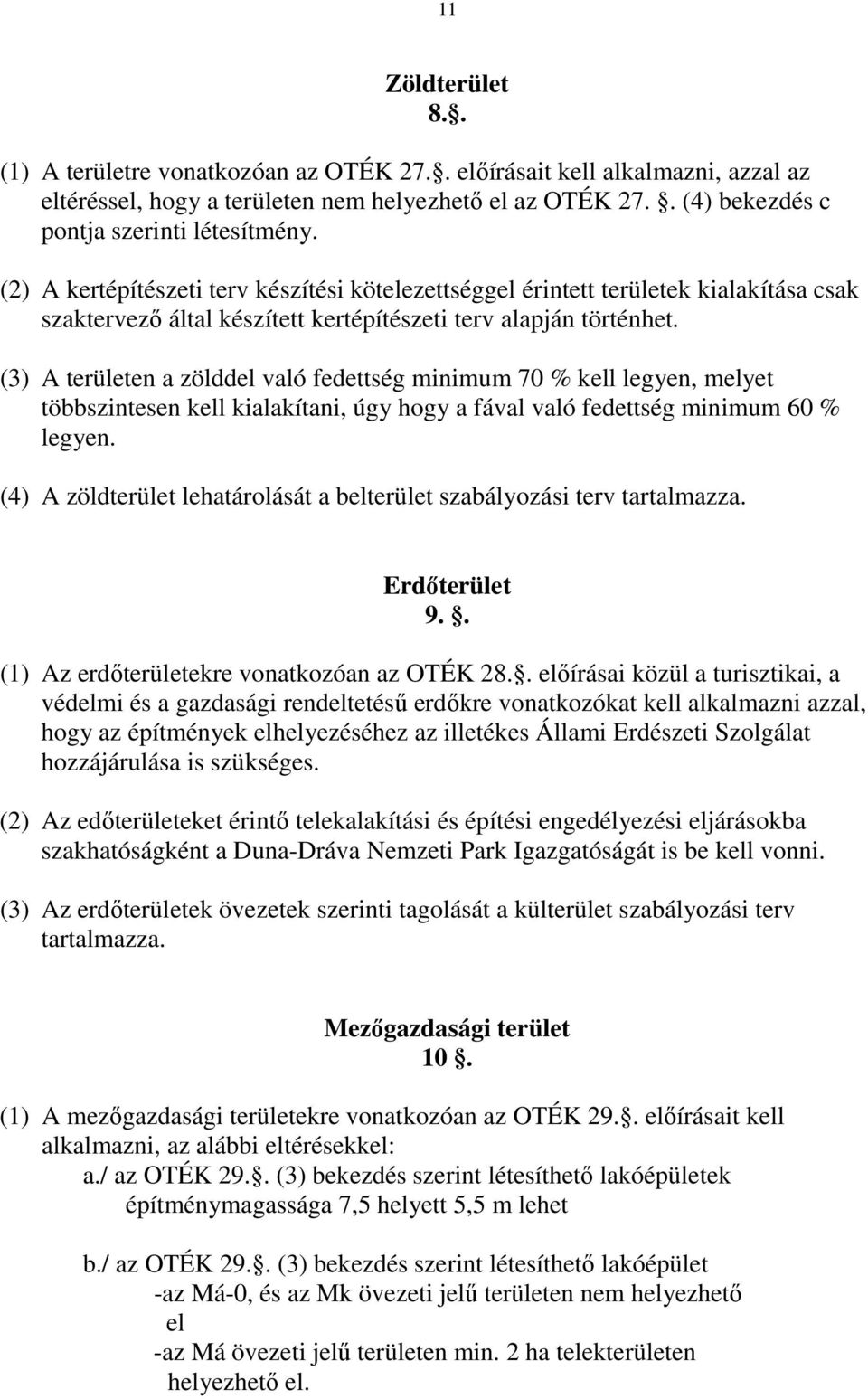 11

Zöldterület
8..

(1) A területre vonatkozóan az OTÉK 27.. előírásait kell alkalmazni, azzal az eltéréssel, hogy a területen nem helyezhető el az OTÉK 27. . (4) bekezdés c pontja szerinti létesítmény.

(2) A kertépítészeti terv készítési kötelezettséggel érintett területek kialakítása csak szaktervező által készített kertépítészeti terv alapján történhet.

(3) A területen a zölddel való fedettség minimum 70 % kell legyen, melyet többszintesen kell kialakítani, úgy hogy a fával való fedettség minimum 60 % legyen.

(4) A zöldterület lehatárolását a belterület szabályozási terv tartalmazza.

Erdőterület
9. .

(1) Az erdőterületekre vonatkozóan az OTÉK 28.. előírásai közül a turisztikai, a védelmi és a gazdasági rendeltetésű erdőkre vonatkozókat kell alkalmazni azzal, hogy az építmények elhelyezéséhez az illetékes Állami Erdészeti Szolgálat hozzájárulása is szükséges.

(2) Az edőterületeket érintő telekalakítási és építési engedélyezési eljárásokba szakhatóságként a Duna-Dráva Nemzeti Park Igazgatóságát is be kell vonni.

(3) Az erdőterületek övezetek szerinti tagolását a külterület szabályozási terv tartalmazza.

Mezőgazdasági terület
10 .

(1) A mezőgazdasági területekre vonatkozóan az OTÉK 29.. előírásait kell alkalmazni, az alábbi eltérésekkel:
a./ az OTÉK 29.. (3) bekezdés szerint létesíthető lakóépületek építménymagassága 7,5 helyett 5,5 m lehet

b./ az OTÉK 29.. (3) bekezdés szerint létesíthető lakóépület
-az Má-0, és az Mk övezeti jelű területen nem helyezhető el
-az Má övezeti jelű területen min. 2 ha telekterületen helyezhető el.